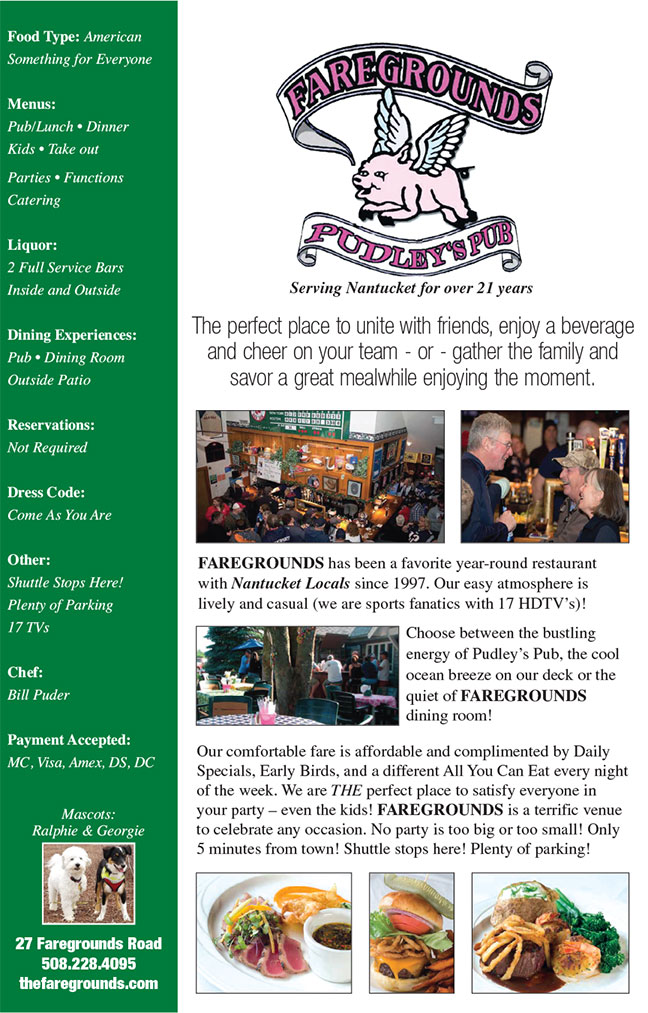 Food Type: American
Something for Everyone

Menus:
Pub/Lunch • Dinner
Kids • Take out
Parties • Functions
Catering

Liquor:
2 Full Service Bars
Inside and Outside

Dining Experiences:
Pub • Dining Room
Outside Patio

Reservations:
Not Required

Dress Code:
Come As You Are

Other:
Shuttle Stops Here!
Plenty of Parking
17 TVs

Chef:
Bill Puder

Payment Accepted:
MC, Visa, Amex, DS, DC

Mascots:
Ralphie & Georgie

27 Faregrounds Road
508.228.4095
thefaregrounds.com

FAREGROUNDS
PUDLEY'S PUB

Serving Nantucket for over 21 years

The perfect place to unite with friends, enjoy a beverage and cheer on your team - or - gather the family and savor a great mealwhile enjoying the moment.

FAREGROUNDS has been a favorite year-round restaurant with Nantucket Locals since 1997. Our easy atmosphere is lively and casual (we are sports fanatics with 17 HDTV's)!

Choose between the bustling energy of Pudley's Pub, the cool ocean breeze on our deck or the quiet of FAREGROUNDS dining room!

Our comfortable fare is affordable and complimented by Daily Specials, Early Birds, and a different All You Can Eat every night of the week. We are THE perfect place to satisfy everyone in your party – even the kids! FAREGROUNDS is a terrific venue to celebrate any occasion. No party is too big or too small! Only 5 minutes from town! Shuttle stops here! Plenty of parking!